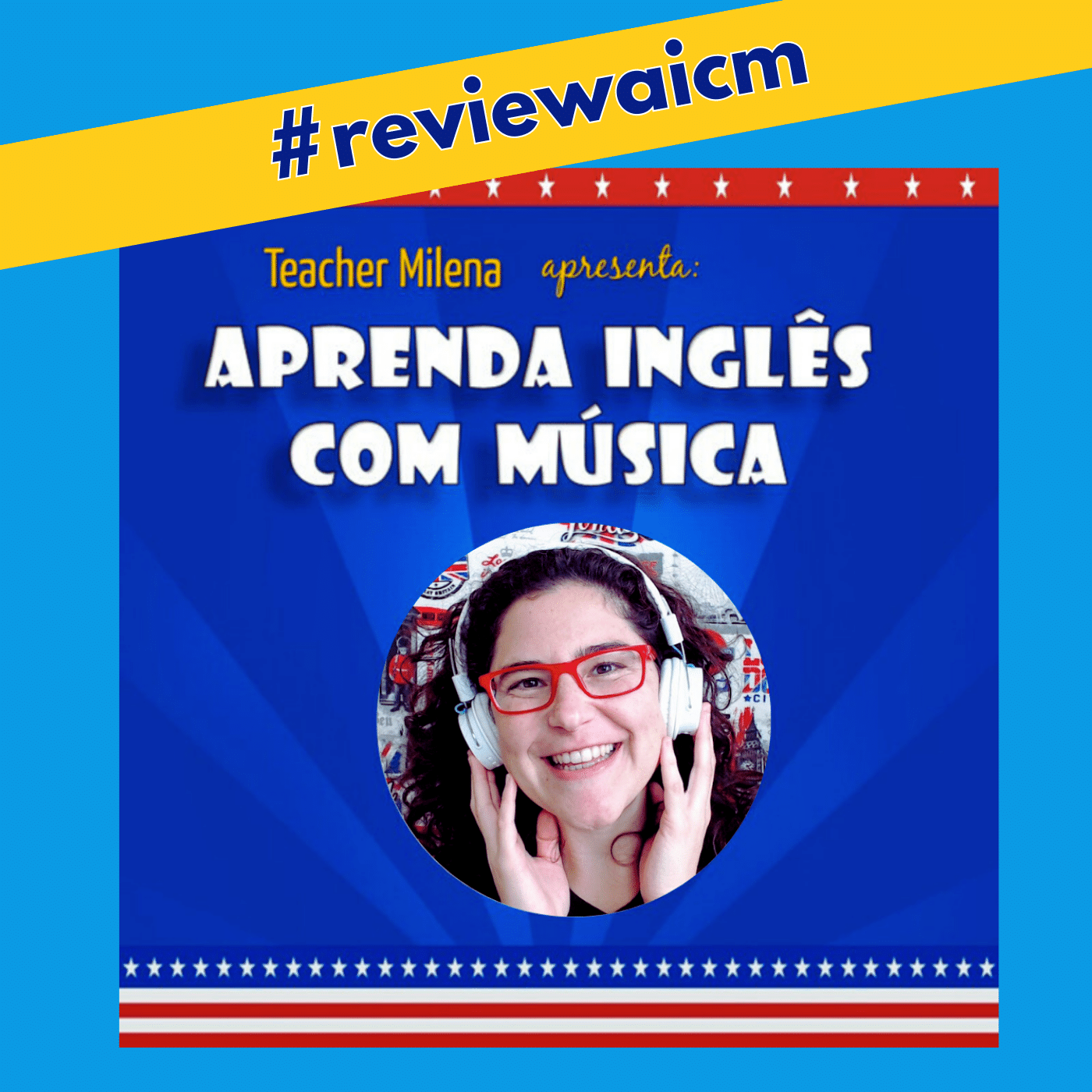 #reviewaicm

Teacher Milena apresenta:

APRENDA INGLÊS COM MÚSICA